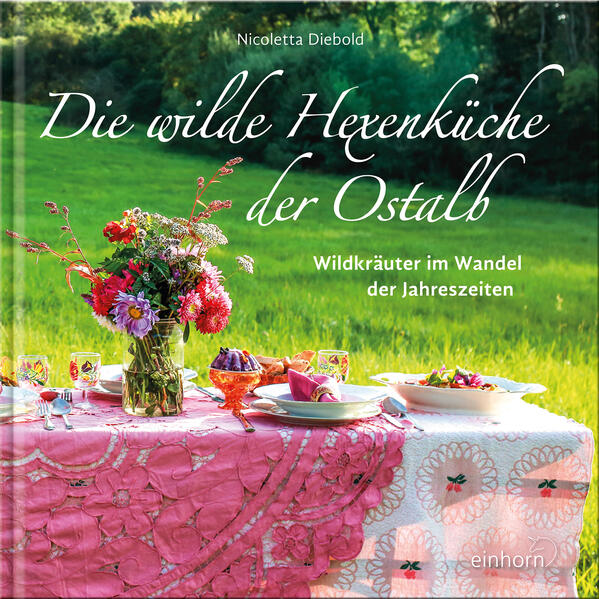 Nicoletta Diebold

Die wilde Hexenküche der Ostalb

Wildkräuter im Wandel der Jahreszeiten

einhorn